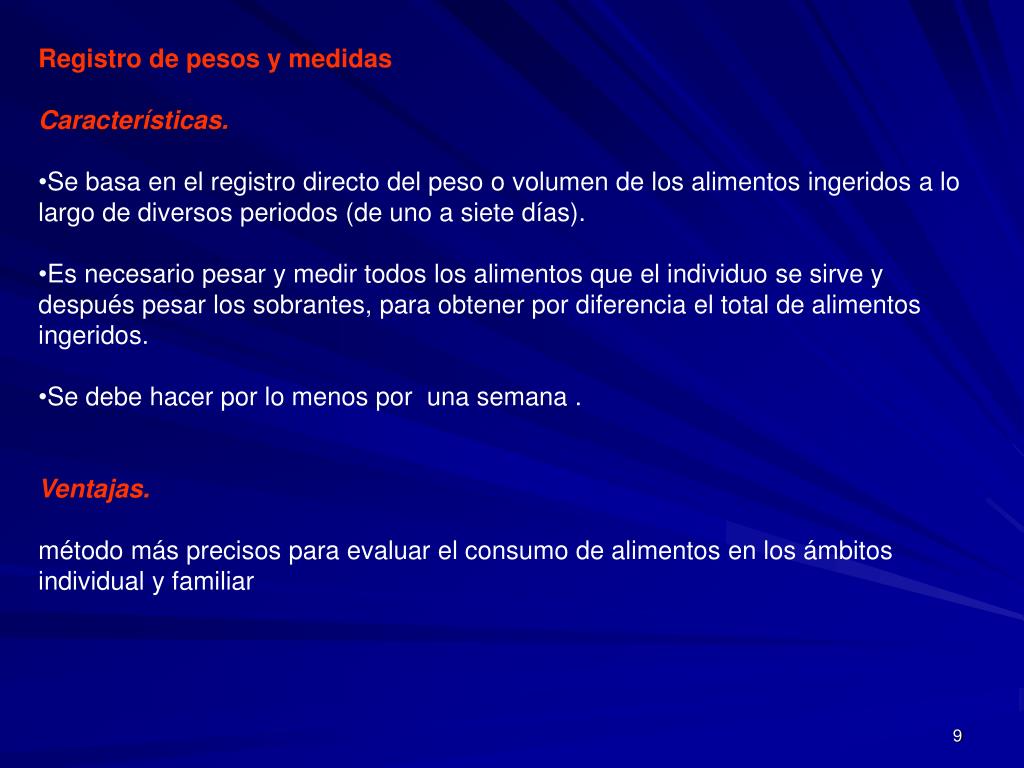 Registro de pesos y medidas

Características.

•Se basa en el registro directo del peso o volumen de los alimentos ingeridos a lo largo de diversos periodos (de uno a siete días).

•Es necesario pesar y medir todos los alimentos que el individuo se sirve y después pesar los sobrantes, para obtener por diferencia el total de alimentos ingeridos.

•Se debe hacer por lo menos por una semana .

Ventajas.

método más precisos para evaluar el consumo de alimentos en los ámbitos individual y familiar

9